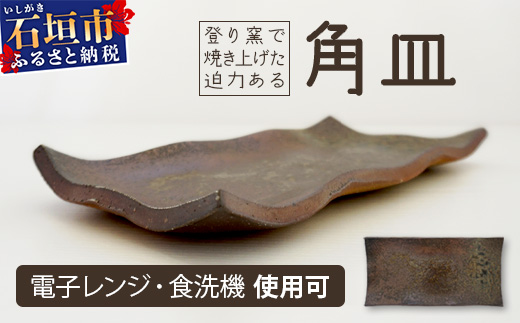 いしがき
石垣市
ふるさと納税

登り窯で
焼き上げた
迫力ある

角皿

電子レンジ・食洗機 使用可